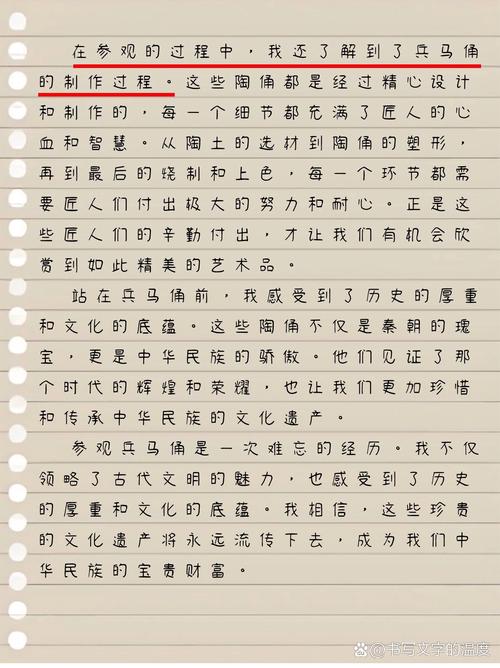 在参观的过程中，我还了解到了兵马俑的制作过程。这些陶俑都是经过精心设计和制作的，每一个细节都充满了匠人的心血和智慧。从陶土的选材到陶俑的塑形，再到最后的烧制和上色，每一个环节都需要匠人们付出极大的努力和耐心。正是这些匠人们的辛勤付出，才让我们有机会欣赏到如此精美的艺术品。

站在兵马俑前，我感受到了历史的厚重和文化的底蕴。这些陶俑不仅是秦朝的瑰宝，更是中华民族的骄傲。他们见证了那个时代的辉煌和荣耀，也让我们更加珍惜和传承中华民族的文化遗产。

参观兵马俑是一次难忘的经历。我不仅领略了古代文明的魅力，也感受到了历史的厚重和文化的底蕴。我相信，这些珍贵的文化遗产将永远流传下去，成为我们中华民族的宝贵财富。

@书写文字的温度